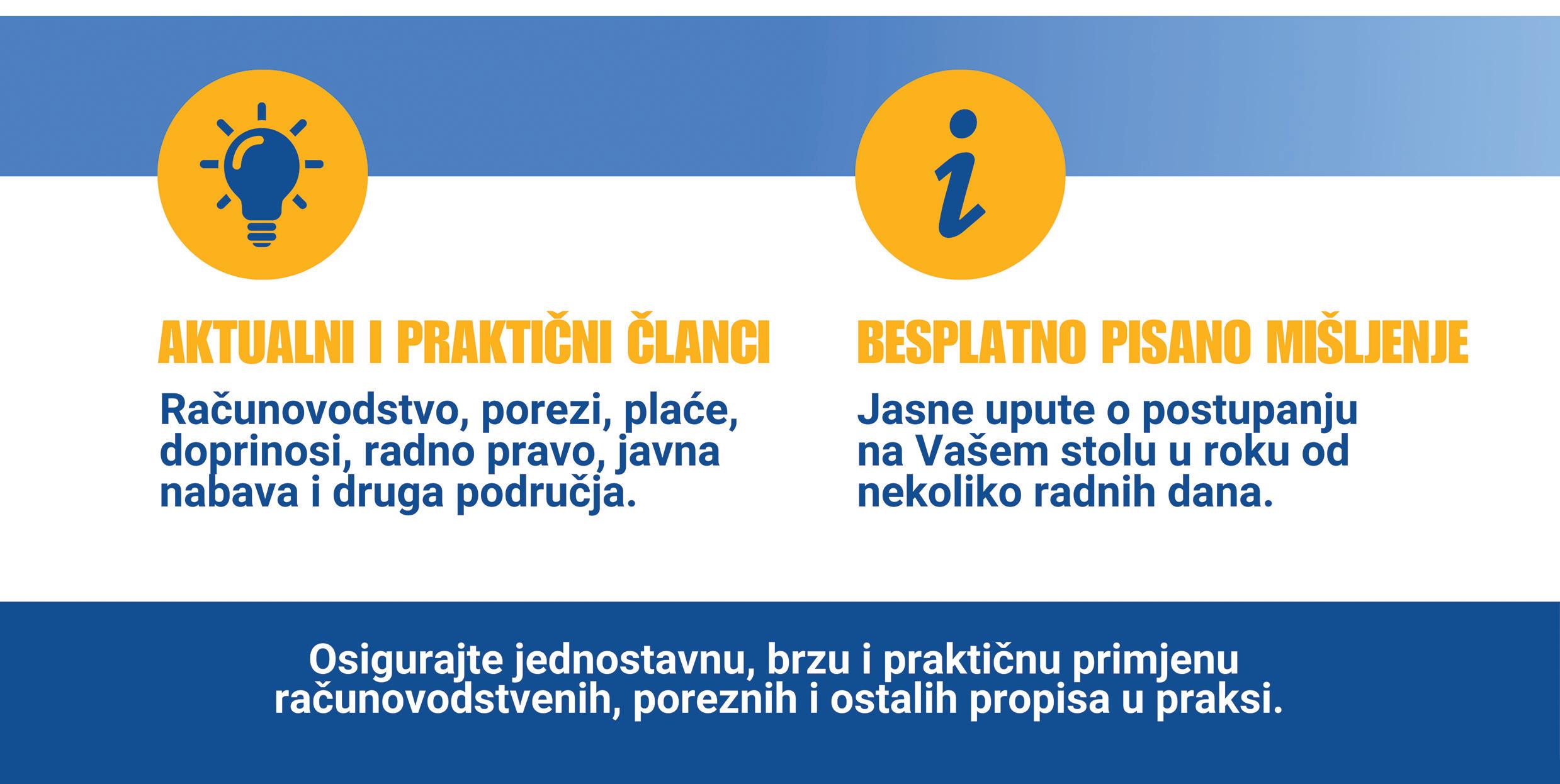 AKTUALNI I PRAKTIČNI ČLANCI

Računovodstvo, porezi, plaće, doprinosi, radno pravo, javna nabava i druga područja.

BESPLATNO PISANO MIŠLJENJE

Jasne upute o postupanju na Vašem stolu u roku od nekoliko radnih dana.

Osigurajte jednostavnu, brzu i praktičnu primjenu računovodstvenih, poreznih i ostalih propisa u praksi.